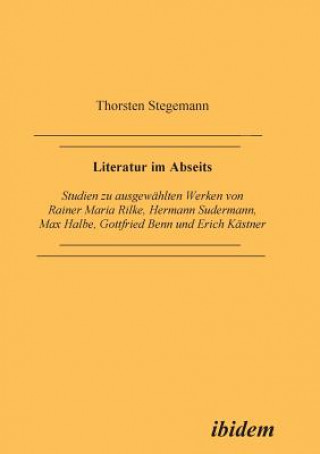 Thorsten Stegemann

Literatur im Abseits

Studien zu ausgewählten Werken von Rainer Maria Rilke, Hermann Sudermann, Max Halbe, Gottfried Benn und Erich Kästner

ibidem